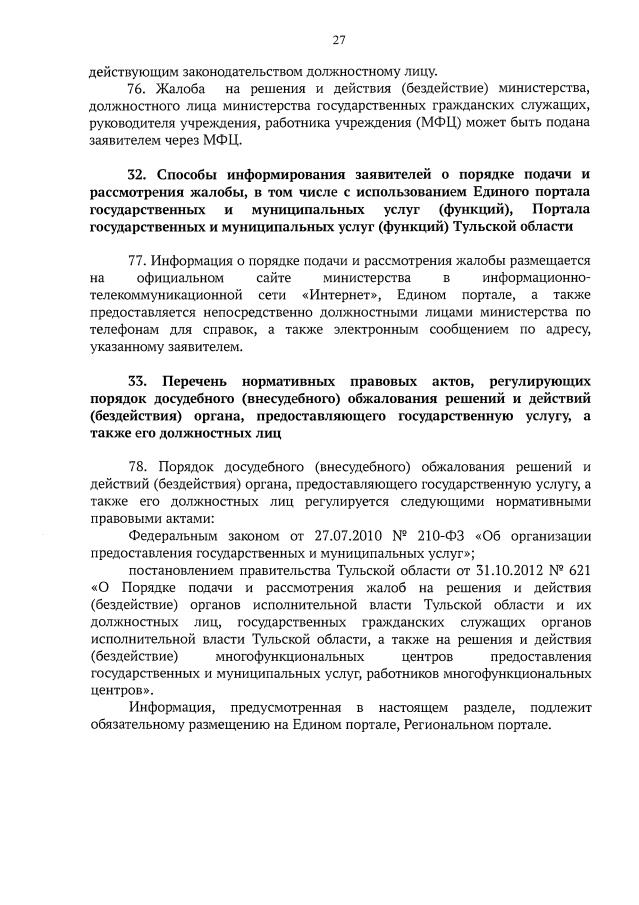 27

действующим законодательством должностному лицу.

76. Жалоба на решения и действия (бездействие) министерства, должностного лица министерства государственных гражданских служащих, руководителя учреждения, работника учреждения (МФЦ) может быть подана заявителем через МФЦ.

32. Способы информирования заявителей о порядке подачи и рассмотрения жалобы, в том числе с использованием Единого портала государственных и муниципальных услуг (функций), Портала государственных и муниципальных услуг (функций) Тульской области

77. Информация о порядке подачи и рассмотрения жалобы размещается на официальном сайте министерства в информационно-телекоммуникационной сети «Интернет», Едином портале, а также предоставляется непосредственно должностными лицами министерства по телефонам для справок, а также электронным сообщением по адресу, указанному заявителем.

33. Перечень нормативных правовых актов, регулирующих порядок досудебного (внесудебного) обжалования решений и действий (бездействия) органа, предоставляющего государственную услугу, а также его должностных лиц

78. Порядок досудебного (внесудебного) обжалования решений и действий (бездействия) органа, предоставляющего государственную услугу, а также его должностных лиц регулируется следующими нормативными правовыми актами:

Федеральным законом от 27.07.2010 № 210-ФЗ «Об организации предоставления государственных и муниципальных услуг»;

постановлением правительства Тульской области от 31.10.2012 № 621 «О Порядке подачи и рассмотрения жалоб на решения и действия (бездействие) органов исполнительной власти Тульской области и их должностных лиц, государственных гражданских служащих органов исполнительной власти Тульской области, а также на решения и действия (бездействие) многофункциональных центров предоставления государственных и муниципальных услуг, работников многофункциональных центров».

Информация, предусмотренная в настоящем разделе, подлежит обязательному размещению на Едином портале, Региональном портале.